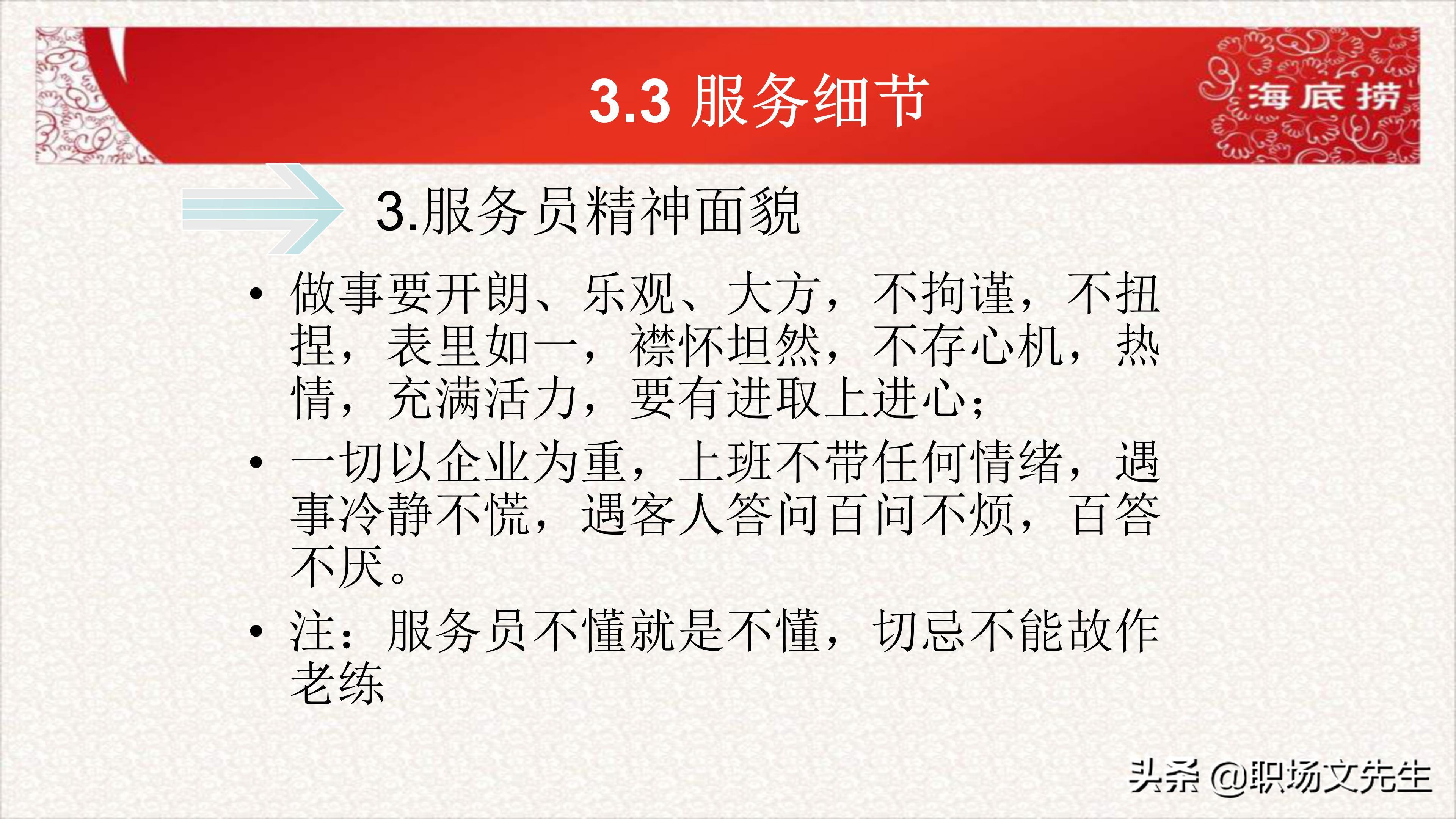 3.3 服务细节

海底捞

3.服务员精神面貌

• 做事要开朗、乐观、大方，不拘谨，不扭捏，表里如一，襟怀坦然，不存心机，热情，充满活力，要有进取上进心；

• 一切以企业为重，上班不带任何情绪，遇事冷静不慌，遇客人答问百问不烦，百答不厌。

• 注：服务员不懂就是不懂，切忌不能故作老练

头条 @职场文先生